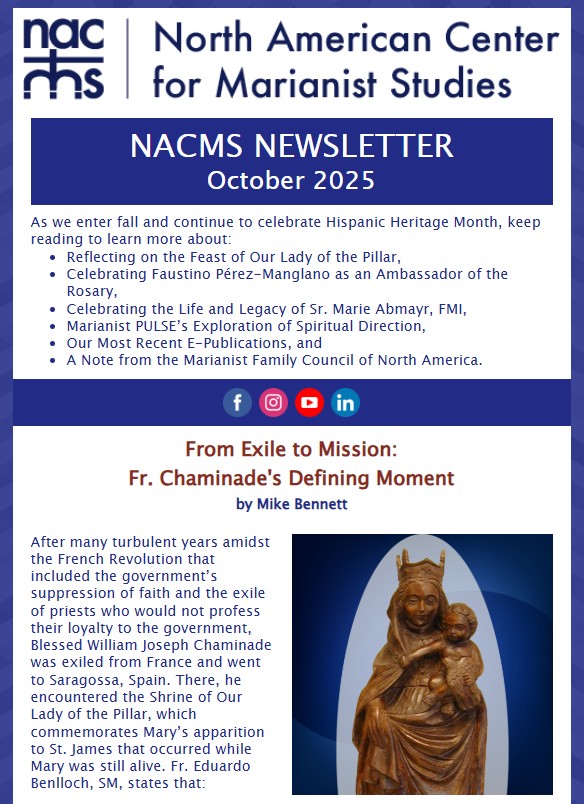 nacms North American Center for Marianist Studies

NACMS NEWSLETTER
October 2025

As we enter fall and continue to celebrate Hispanic Heritage Month, keep reading to learn more about:

- Reflecting on the Feast of Our Lady of the Pillar,
- Celebrating Faustino Pérez-Manglano as an Ambassador of the Rosary,
- Celebrating the Life and Legacy of Sr. Marie Abmayr, FMI,
- Marianist PULSE's Exploration of Spiritual Direction,
- Our Most Recent E-Publications, and
- A Note from the Marianist Family Council of North America.

From Exile to Mission:
Fr. Chaminade's Defining Moment
by Mike Bennett

After many turbulent years amidst the French Revolution that included the government's suppression of faith and the exile of priests who would not profess their loyalty to the government, Blessed William Joseph Chaminade was exiled from France and went to Saragossa, Spain. There, he encountered the Shrine of Our Lady of the Pillar, which commemorates Mary's apparition to St. James that occurred while Mary was still alive. Fr. Eduardo Benlloch, SM, states that: